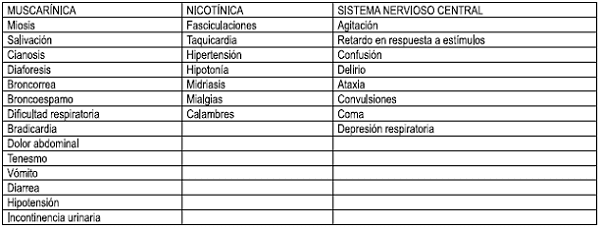 | MUSCARÍNICA | NICOTÍNICA | SISTEMA NERVIOSO CENTRAL |
|---|---|---|
| Miosis | Fasciculaciones | Agitación |
| Salivación | Taquicardia | Retardo en respuesta a estímulos |
| Cianosis | Hipertensión | Confusión |
| Diaforesis | Hipotonía | Delirio |
| Broncorrea | Midriasis | Ataxia |
| Broncoespamo | Mialgias | Convulsiones |
| Dificultad respiratoria | Calambres | Coma |
| Bradicardia | | Depresión respiratoria |
| Dolor abdominal | | |
| Tenesmo | | |
| Vómito | | |
| Diarrea | | |
| Hipotensión | | |
| Incontinencia urinaria | | |